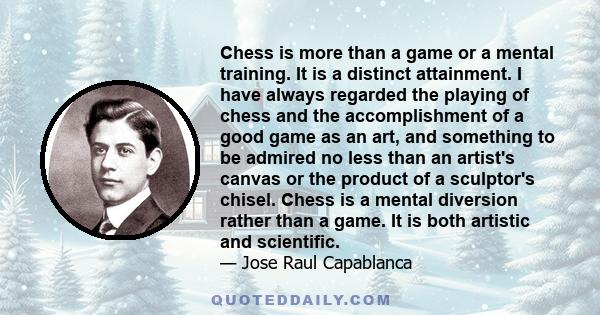 Chess is more than a game or a mental training. It is a distinct attainment. I have always regarded the playing of chess and the accomplishment of a good game as an art, and something to be admired no less than an artist's canvas or the product of a sculptor's chisel. Chess is a mental diversion rather than a game. It is both artistic and scientific.

— Jose Raul Capablanca

QUOTEDDAILY.COM